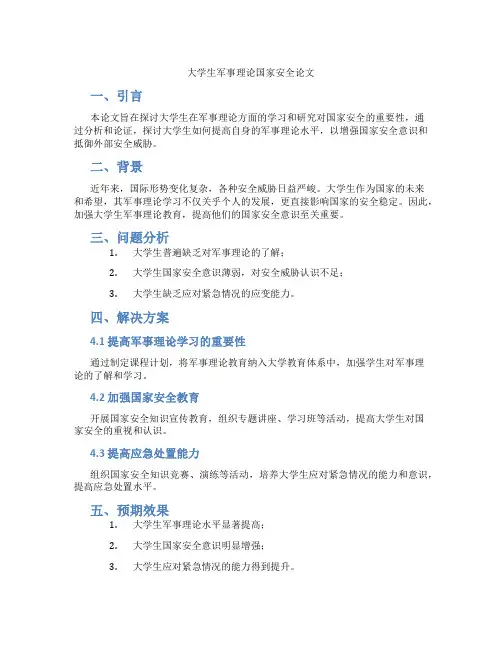 大学生军事理论国家安全论文

一、引言

本论文旨在探讨大学生在军事理论方面的学习和研究对国家安全的重要性，通过分析和论证，探讨大学生如何提高自身的军事理论水平，以增强国家安全意识和抵御外部安全威胁。

二、背景

近年来，国际形势变化复杂，各种安全威胁日益严峻。大学生作为国家的未来和希望，其军事理论学习不仅关乎个人的发展，更直接影响国家的安全稳定。因此，加强大学生军事理论教育，提高他们的国家安全意识至关重要。

三、问题分析

1. 大学生普遍缺乏对军事理论的了解；

2. 大学生国家安全意识薄弱，对安全威胁认识不足；

3. 大学生缺乏应对紧急情况的应变能力。

四、解决方案

4.1 提高军事理论学习的重要性

通过制定课程计划，将军事理论教育纳入大学教育体系中，加强学生对军事理论的了解和学习。

4.2 加强国家安全教育

开展国家安全知识宣传教育，组织专题讲座、学习班等活动，提高大学生对国家安全的重视和认识。

4.3 提高应急处置能力

组织国家安全知识竞赛、演练等活动，培养大学生应对紧急情况的能力和意识，提高应急处置水平。

五、预期效果

1. 大学生军事理论水平显著提高；

2. 大学生国家安全意识明显增强；

3. 大学生应对紧急情况的能力得到提升。